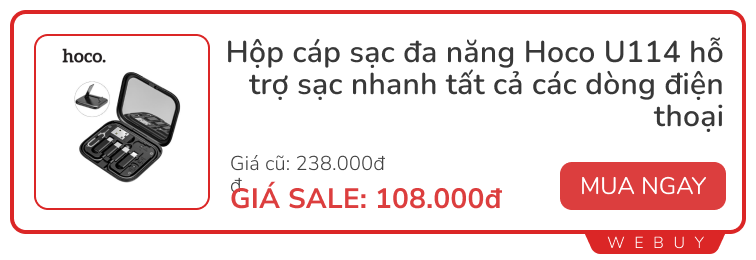 hoco.

Hộp cáp sạc đa năng Hoco U114 hỗ trợ sạc nhanh tất cả các dòng điện thoại

Giá cũ: 238.000đ
đ

GIÁ SALE: 108.000đ

MUA NGAY

WEBUY